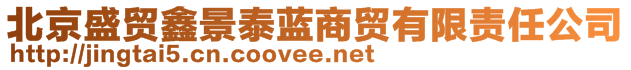 北京盛贸鑫景泰蓝商贸有限责任公司
http://jingtai5.cn.coovee.net